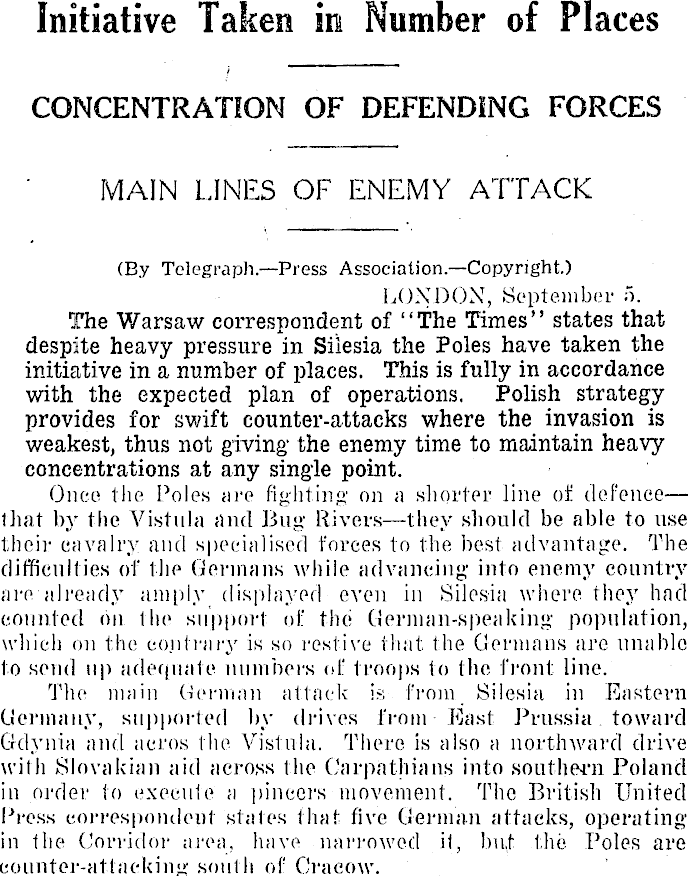 Initiative Taken in Number of Places

CONCENTRATION OF DEFENDING FORCES

MAIN LINES OF ENEMY ATTACK

(By Telegraph.—Press Association.—Copyright.)

LONDON, September 5.

The Warsaw correspondent of "The Times" states that despite heavy pressure in Silesia the Poles have taken the initiative in a number of places. This is fully in accordance with the expected plan of operations. Polish strategy provides for swift counter-attacks where the invasion is weakest, thus not giving the enemy time to maintain heavy concentrations at any single point.

Once the Poles are fighting on a shorter line of defence—that by the Vistula and Bug Rivers—they should be able to use their cavalry and specialised forces to the best advantage. The difficulties of the Germans while advancing into enemy country are already amply displayed even in Silesia where they had counted on the support of the German-speaking population, which on the contrary is so restive that the Germans are unable to send up adequate numbers of troops to the front line.

The main German attack is from Silesia in Eastern Germany, supported by drives from East Prussia toward Gdynia and acros the Vistula. There is also a northward drive with Slovakian aid across the Carpathians into southern Poland in order to execute a pincers movement. The British United Press correspondent states that five German attacks, operating in the Corridor area, have narrowed it, but the Poles are counter-attacking south of Cracow.